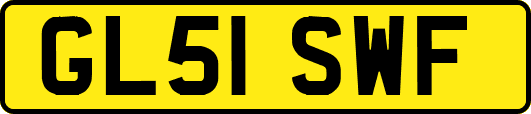 GL51 SWF